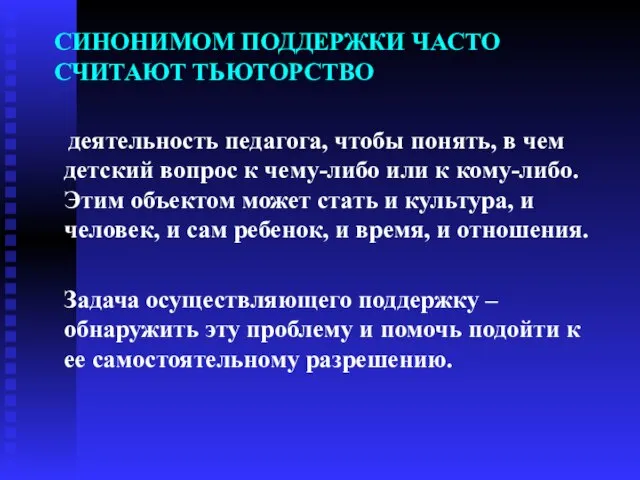 СИНОНИМОМ ПОДДЕРЖКИ ЧАСТО СЧИТАЮТ ТЬЮТОРСТВО

деятельность педагога, чтобы понять, в чем детский вопрос к чему-либо или к кому-либо. Этим объектом может стать и культура, и человек, и сам ребенок, и время, и отношения.

Задача осуществляющего поддержку – обнаружить эту проблему и помочь подойти к ее самостоятельному разрешению.